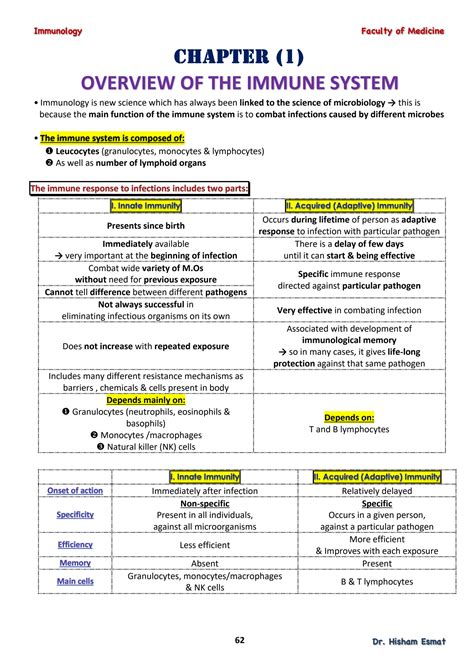 Immunology

Faculty of Medicine

CHAPTER (1)

OVERVIEW OF THE IMMUNE SYSTEM

• Immunology is new science which has always been linked to the science of microbiology → this is because the main function of the immune system is to combat infections caused by different microbes

• The immune system is composed of:
❶ Leucocytes (granulocytes, monocytes & lymphocytes)
❷ As well as number of lymphoid organs

The immune response to infections includes two parts:

| I. Innate Immunity | II. Acquired (Adaptive) Immunity |
|---|---|
| Presents since birth | Occurs during lifetime of person as adaptive response to infection with particular pathogen |
| Immediately available → very important at the beginning of infection | There is a delay of few days until it can start & being effective |
| Combat wide variety of M.Os without need for previous exposure | Specific immune response directed against particular pathogen |
| Cannot tell difference between different pathogens | |
| Not always successful in eliminating infectious organisms on its own | Very effective in combating infection |
| Does not increase with repeated exposure | Associated with development of immunological memory → so in many cases, it gives life-long protection against that same pathogen |
| Includes many different resistance mechanisms as barriers , chemicals & cells present in body | |
| Depends mainly on: ❶ Granulocytes (neutrophils, eosinophils & basophils) ❷ Monocytes /macrophages ❸ Natural killer (NK) cells | Depends on: T and B lymphocytes |

| | I. Innate Immunity | II. Acquired (Adaptive) Immunity |
|---|---|---|
| Onset of action | Immediately after infection | Relatively delayed |
| Specificity | Non-specific Present in all individuals, against all microorganisms | Specific Occurs in a given person, against a particular pathogen |
| Efficiency | Less efficient | More efficient & Improves with each exposure |
| Memory | Absent | Present |
| Main cells | Granulocytes, monocytes/macrophages & NK cells | B & T lymphocytes |

62

Dr. Hisham Esmat